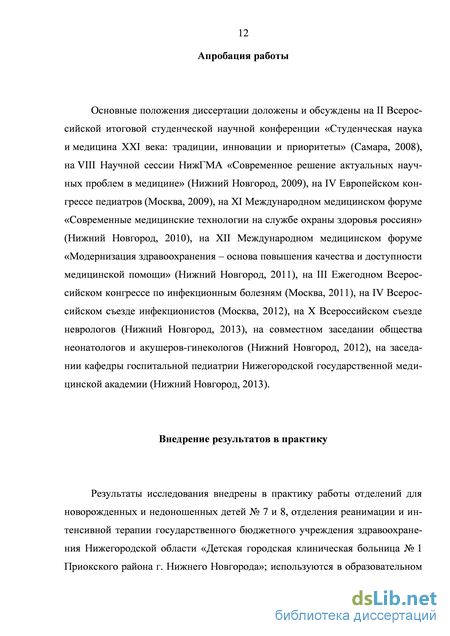 12

Апробация работы

Основные положения диссертации доложены и обсуждены на II Всероссийской итоговой студенческой научной конференции «Студенческая наука и медицина XXI века: традиции, инновации и приоритеты» (Самара, 2008), на VIII Научной сессии НижГМА «Современное решение актуальных научных проблем в медицине» (Нижний Новгород, 2009), на IV Европейском конгрессе педиатров (Москва, 2009), на XI Международном медицинском форуме «Современные медицинские технологии на службе охраны здоровья россиян» (Нижний Новгород, 2010), на XII Международном медицинском форуме «Модернизация здравоохранения – основа повышения качества и доступности медицинской помощи» (Нижний Новгород, 2011), на III Ежегодном Всероссийском конгрессе по инфекционным болезням (Москва, 2011), на IV Всероссийском съезде инфекционистов (Москва, 2012), на X Всероссийском съезде неврологов (Нижний Новгород, 2013), на совместном заседании общества неонатологов и акушеров-гинекологов (Нижний Новгород, 2012), на заседании кафедры госпитальной педиатрии Нижегородской государственной медицинской академии (Нижний Новгород, 2013).

Внедрение результатов в практику

Результаты исследования внедрены в практику работы отделений для новорожденных и недоношенных детей № 7 и 8, отделения реанимации и интенсивной терапии государственного бюджетного учреждения здравоохранения Нижегородской области «Детская городская клиническая больница № 1 Приокского района г. Нижнего Новгорода»; используются в образовательном

dsLib.net
библиотека диссертаций